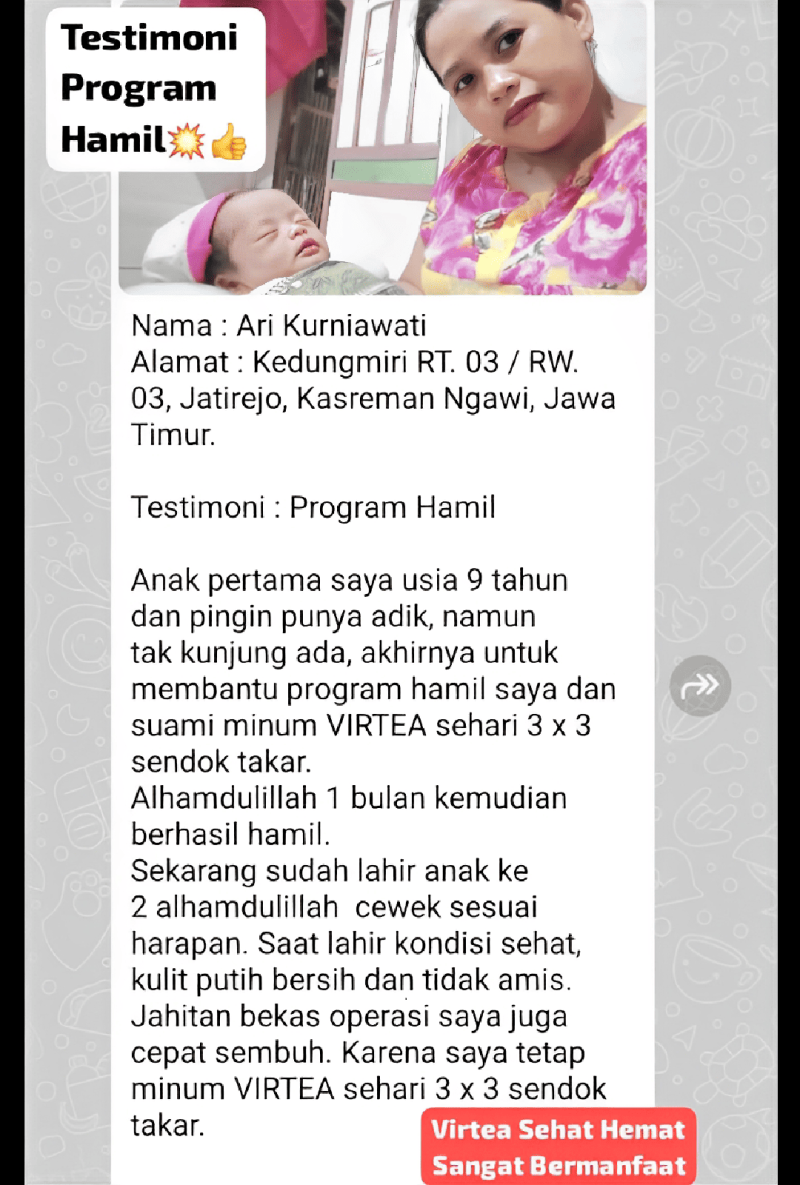 Testimoni Program Hamil💥👍

Nama : Ari Kurniawati
Alamat : Kedungmiri RT. 03 / RW. 03, Jatirejo, Kasreman Ngawi, Jawa Timur.

Testimoni : Program Hamil

Anak pertama saya usia 9 tahun dan pingin punya adik, namun tak kunjung ada, akhirnya untuk membantu program hamil saya dan suami minum VIRTEA sehari 3 x 3 sendok takar.
Alhamdulillah 1 bulan kemudian berhasil hamil.
Sekarang sudah lahir anak ke 2 alhamdulillah cewek sesuai harapan. Saat lahir kondisi sehat, kulit putih bersih dan tidak amis. Jahitan bekas operasi saya juga cepat sembuh. Karena saya tetap minum VIRTEA sehari 3 x 3 sendok takar.

Virtea Sehat Hemat
Sangat Bermanfaat